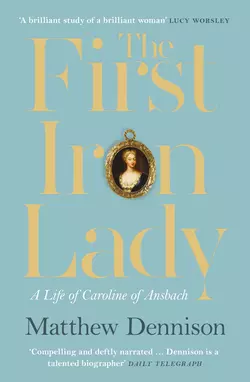 'A brilliant study of a brilliant woman' LUCY WORSLEY

The First Iron Lady

A Life of Caroline of Ansbach

Matthew Dennison

'Compelling and deftly narrated ... Dennison is a talented biographer' DAILY TELEGRAPH